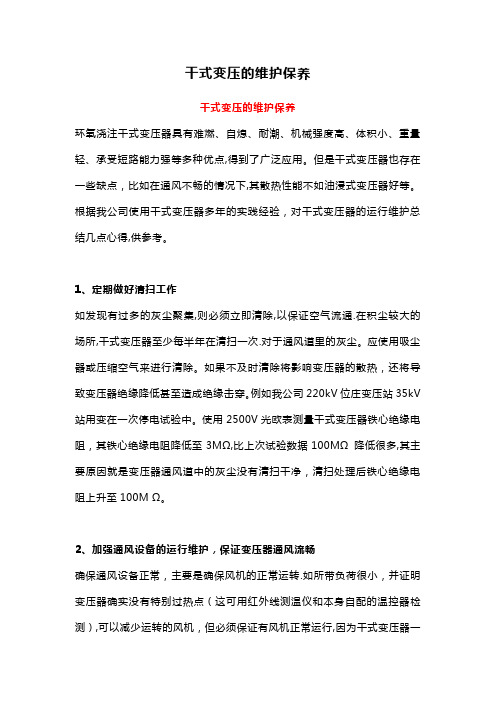 干式变压的维护保养

干式变压的维护保养

环氧浇注干式变压器具有难燃、自熄、耐潮、机械强度高、体积小、重量轻、承受短路能力强等多种优点,得到了广泛应用。但是干式变压器也存在一些缺点，比如在通风不畅的情况下,其散热性能不如油浸式变压器好等。根据我公司使用干式变压器多年的实践经验，对干式变压器的运行维护总结几点心得,供参考。

1、定期做好清扫工作

如发现有过多的灰尘聚集,则必须立即清除,以保证空气流通.在积尘较大的场所,干式变压器至少每半年在清扫一次.对于通风道里的灰尘。应使用吸尘器或压缩空气来进行清除。如果不及时清除将影响变压器的散热，还将导致变压器绝缘降低甚至造成绝缘击穿。例如我公司 220kV 位庄变压站 35kV 站用变在一次停电试验中。使用 2500V 光欧表测量干式变压器铁心绝缘电阻，其铁心绝缘电阻降低至 3MΩ,比上次试验数据 100MΩ 降低很多,其主要原因就是变压器通风道中的灰尘没有清扫干净，清扫处理后铁心绝缘电阻上升至 100M Ω。

2、加强通风设备的运行维护，保证变压器通风流畅

确保通风设备正常，主要是确保风机的正常运转.如所带负荷很小，并证明变压器确实没有特别过热点（这可用红外线测温仪和本身自配的温控器检测）,可以减少运转的风机，但必须保证有风机正常运行,因为干式变压器一